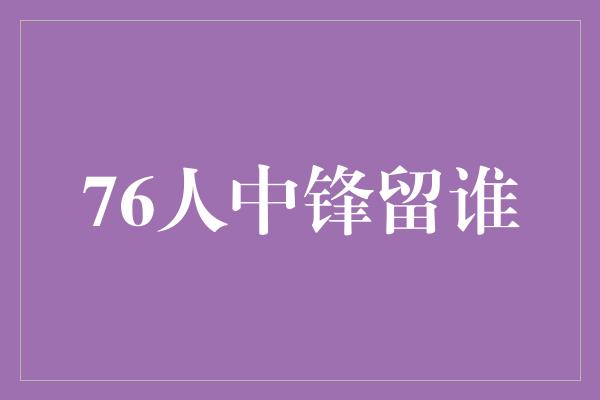 76人中锋留谁